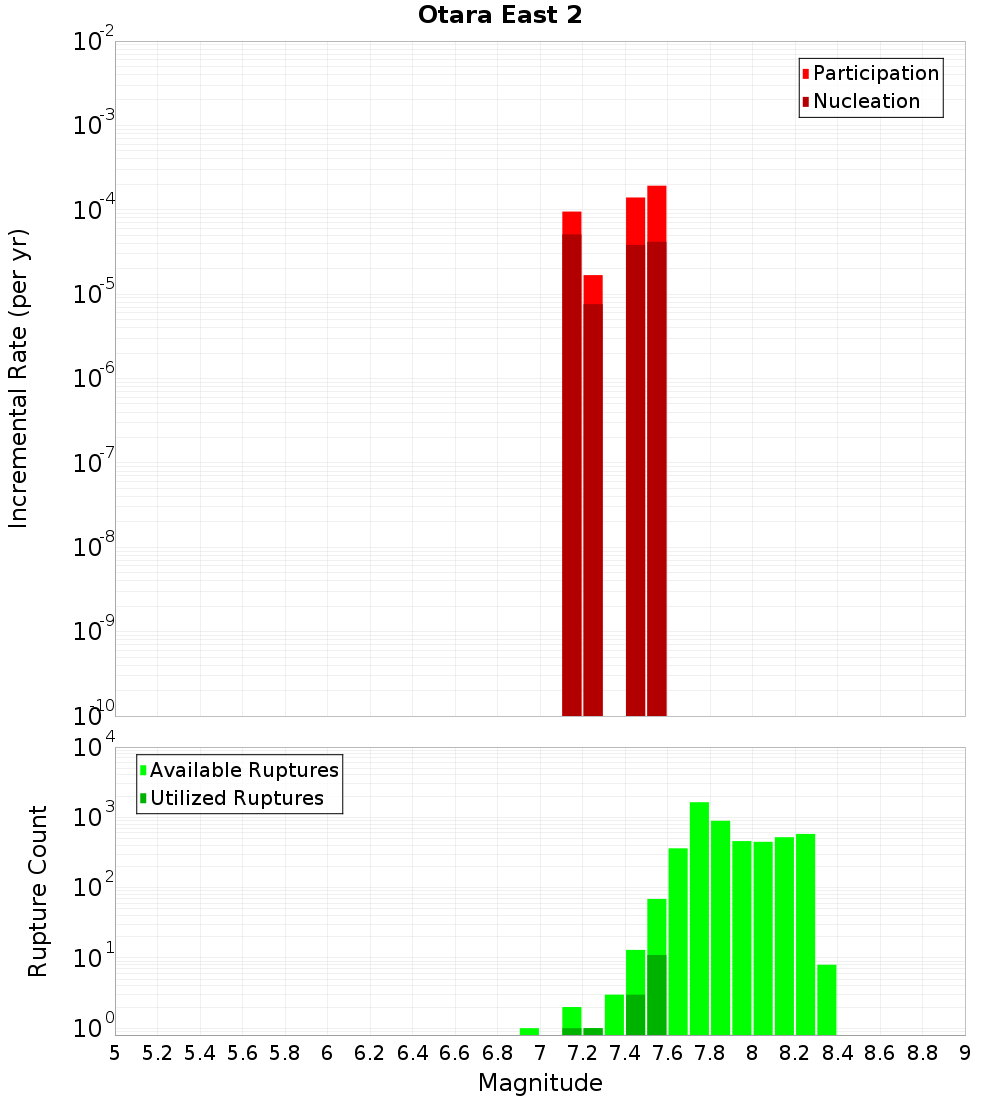 Otara East 2

Participation
Nucleation

Incremental Rate (per yr)

$10^{-2}$
$10^{-3}$
$10^{-4}$
$10^{-5}$
$10^{-6}$
$10^{-7}$
$10^{-8}$
$10^{-9}$
$10^{-10}$

Available Ruptures
Utilized Ruptures

Rupture Count

$10^{4}$
$10^{3}$
$10^{2}$
$10^{1}$
$10^{0}$

5 5.2 5.4 5.6 5.8 6 6.2 6.4 6.6 6.8 7 7.2 7.4 7.6 7.8 8 8.2 8.4 8.6 8.8 9

Magnitude